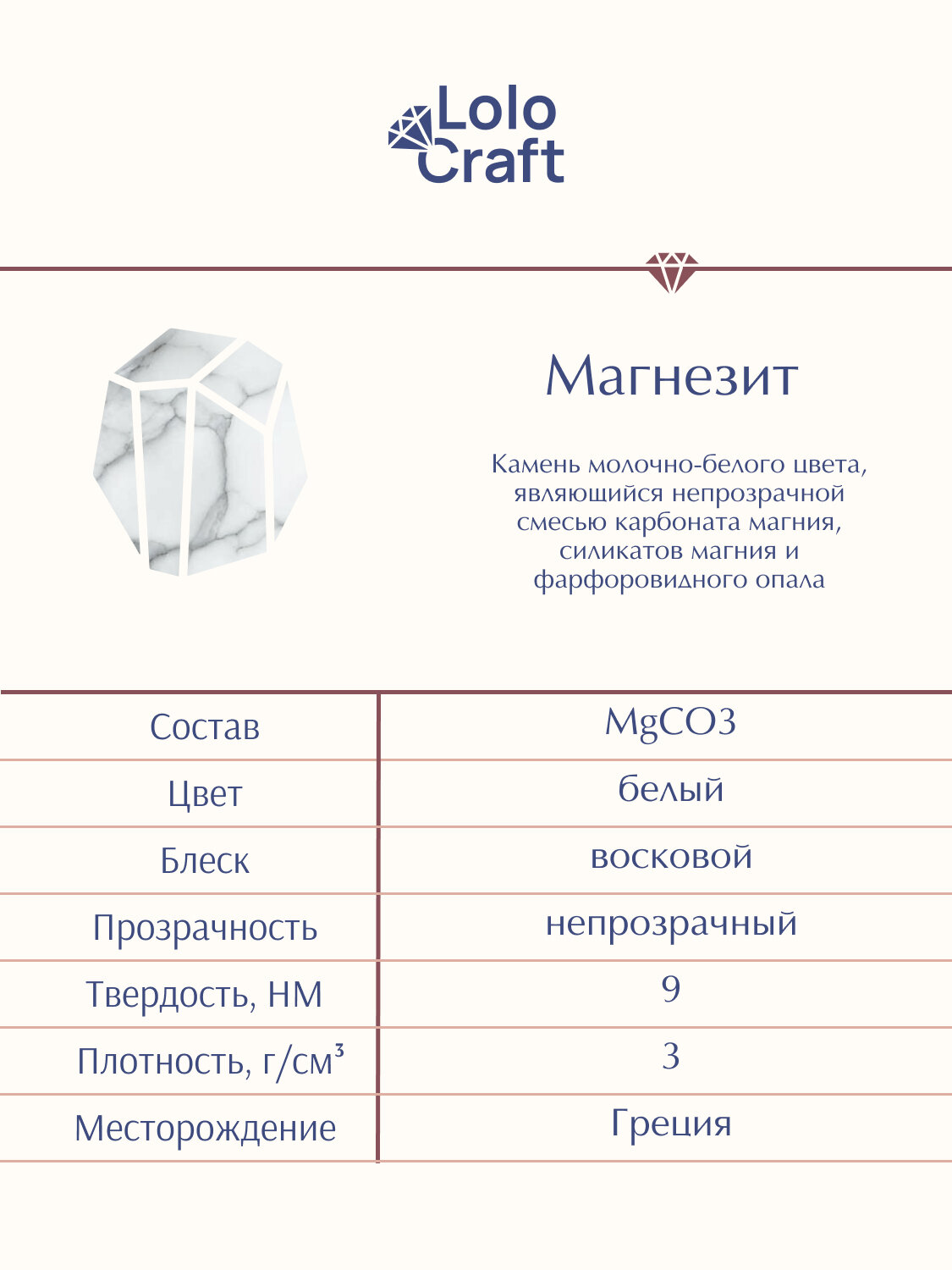 Lolo Craft

Магнезит

Камень молочно-белого цвета, являющийся непрозрачной смесью карбоната магния, силикатов магния и фарфоровидного опала

| Состав | MgCO3 |
|---|---|
| Цвет | белый |
| Блеск | восковой |
| Прозрачность | непрозрачный |
| Твердость, НМ | 9 |
| Плотность, г/см³ | 3 |
| Месторождение | Греция |